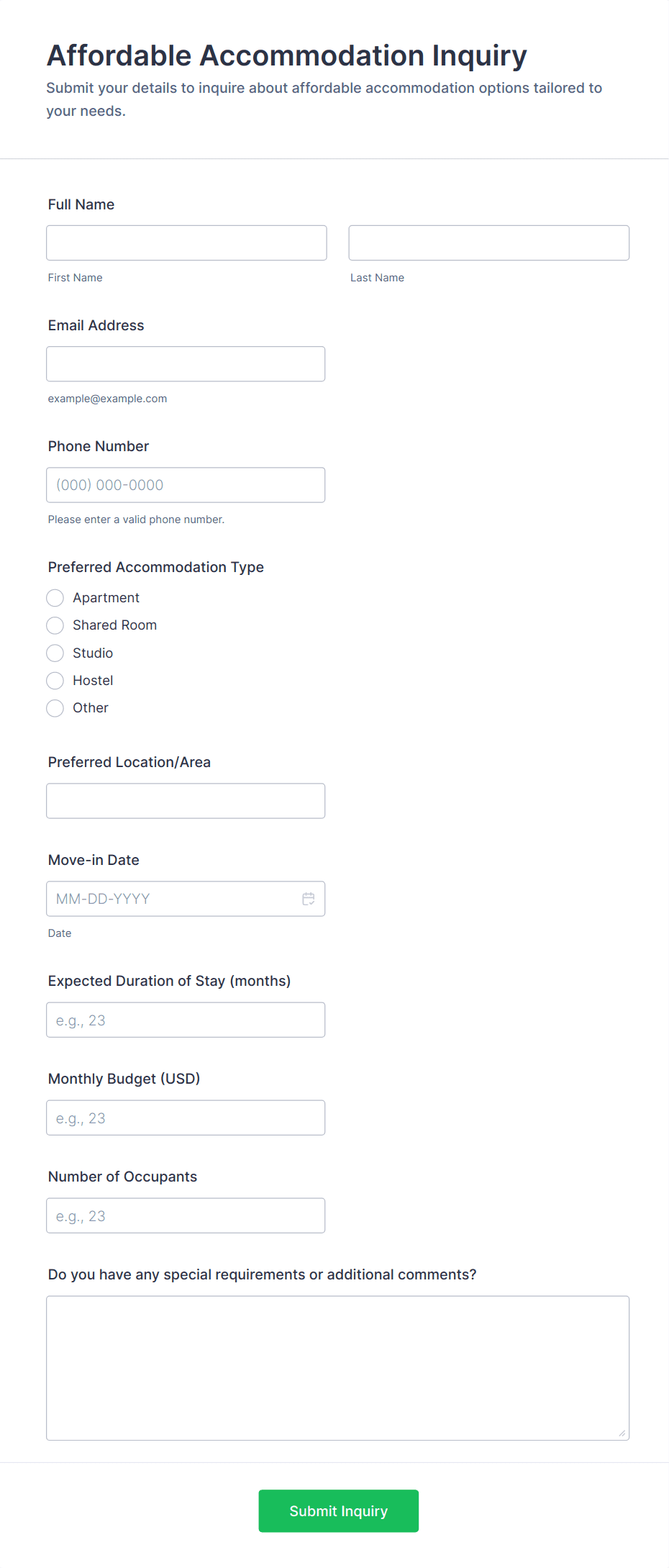 Affordable Accommodation Inquiry
Submit your details to inquire about affordable accommodation options tailored to your needs.

Full Name

First Name

Last Name

Email Address

example@example.com

Phone Number

(000) 000-0000

Please enter a valid phone number.

Preferred Accommodation Type

Apartment
Shared Room
Studio
Hostel
Other

Preferred Location/Area

Move-in Date

MM-DD-YYYY

Date

Expected Duration of Stay (months)

e.g., 23

Monthly Budget (USD)

e.g., 23

Number of Occupants

e.g., 23

Do you have any special requirements or additional comments?

Submit Inquiry